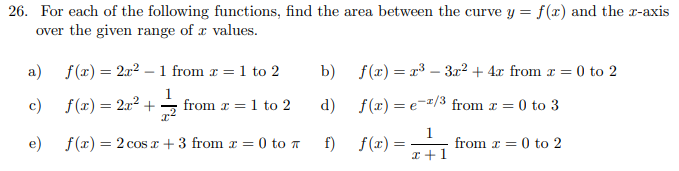 26. For each of the following functions, find the area between the curve $y = f(x)$ and the $x$-axis over the given range of $x$ values.

a) $f(x) = 2x^2 - 1$ from $x = 1$ to $2$

b) $f(x) = x^3 - 3x^2 + 4x$ from $x = 0$ to $2$

c) $f(x) = 2x^2 + \frac{1}{x^2}$ from $x = 1$ to $2$

d) $f(x) = e^{-x/3}$ from $x = 0$ to $3$

e) $f(x) = 2\cos x + 3$ from $x = 0$ to $\pi$

f) $f(x) = \frac{1}{x+1}$ from $x = 0$ to $2$